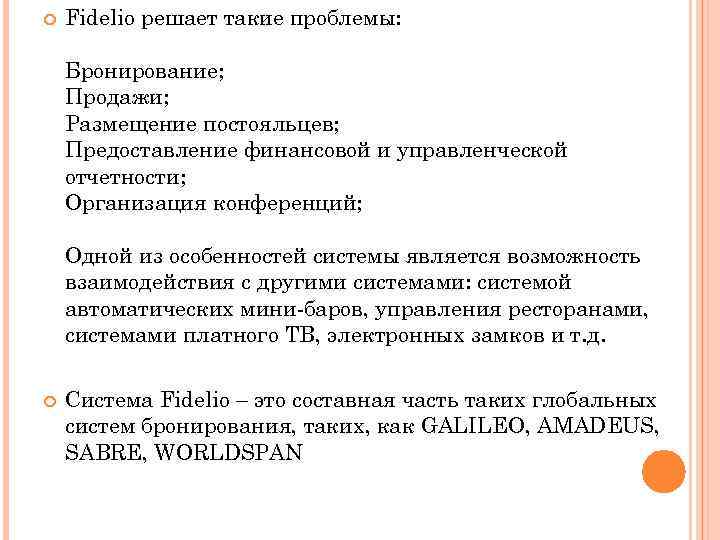 Fidelio решает такие проблемы:

Бронирование;
Продажи;
Размещение постояльцев;
Предоставление финансовой и управленческой отчетности;
Организация конференций;

Одной из особенностей системы является возможность взаимодействия с другими системами: системой автоматических мини-баров, управления ресторанами, системами платного ТВ, электронных замков и т.д.

Система Fidelio – это составная часть таких глобальных систем бронирования, таких, как GALILEO, AMADEUS, SABRE, WORLDSPAN